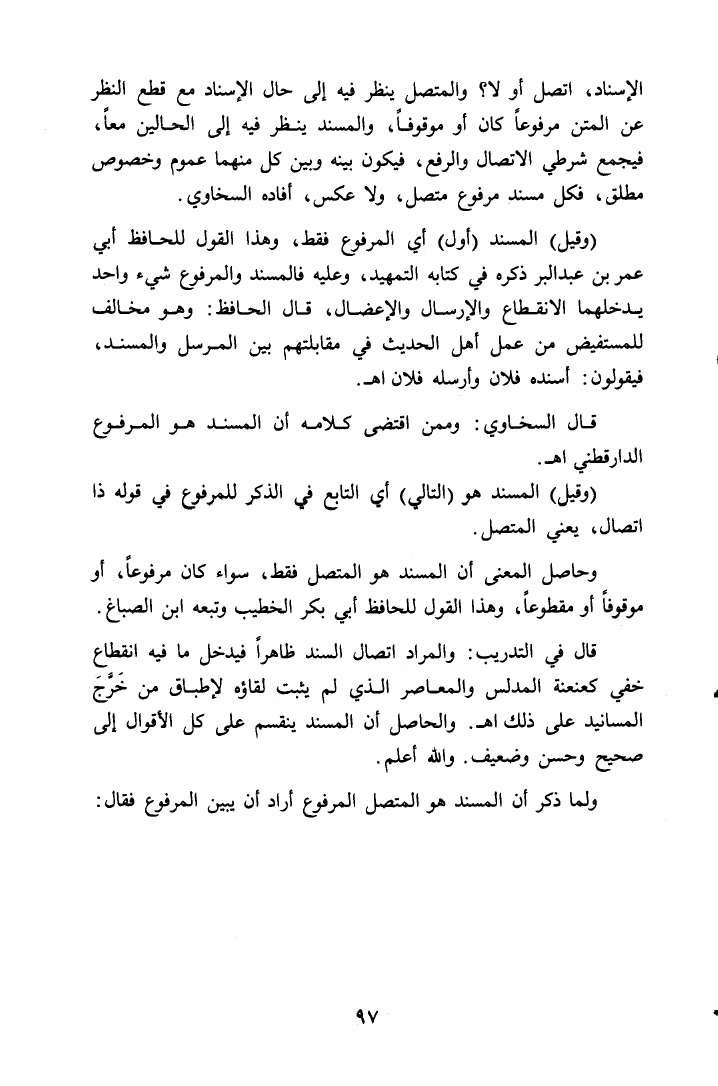 الإسناد، اتصل أو لا؟ والمتصل ينظر فيه إلى حال الإسناد مع قطع النظر عن المتن مرفوعاً كان أو موقوفاً، والمسند ينظر فيه إلى الحالين معاً، فيجمع شرطي الاتصال والرفع، فيكون بينه وبين كل منهما عموم وخصوص مطلق، فكل مسند مرفوع متصل، ولا عكس، أفاده السخاوي.

(وقيل) المسند (أول) أي المرفوع فقط، وهذا القول للحافظ أبي عمر بن عبدالبر ذكره في كتابه التمهيد، وعليه فالمسند والمرفوع شيء واحد يدخلهما الانقطاع والإرسال والإعضال، قال الحافظ: وهو مخالف للمستفيض من عمل أهل الحديث في مقابلتهم بين المرسل والمسند، فيقولون: أسنده فلان وأرسله فلان اهـ.

قال السخاوي: وممن اقتضى كلامه أن المسند هو المرفوع الدارقطني اهـ.

(وقيل) المسند هو (التالي) أي التابع في الذكر للمرفوع في قوله ذا اتصال، يعني المتصل.

وحاصل المعنى أن المسند هو المتصل فقط، سواء كان مرفوعاً، أو موقوفاً أو مقطوعاً، وهذا القول للحافظ أبي بكر الخطيب وتبعه ابن الصباغ.

قال في التدريب: والمراد اتصال السند ظاهراً فيدخل ما فيه انقطاع خفي كعنعنة المدلس والمعاصر الذي لم يثبت لقاؤه لإطباق من خَرَّجَ المسانيد على ذلك اهـ. والحاصل أن المسند ينقسم على كل الأقوال إلى صحيح وحسن وضعيف. والله أعلم.

ولما ذكر أن المسند هو المتصل المرفوع أراد أن يبين المرفوع فقال:

٩٧